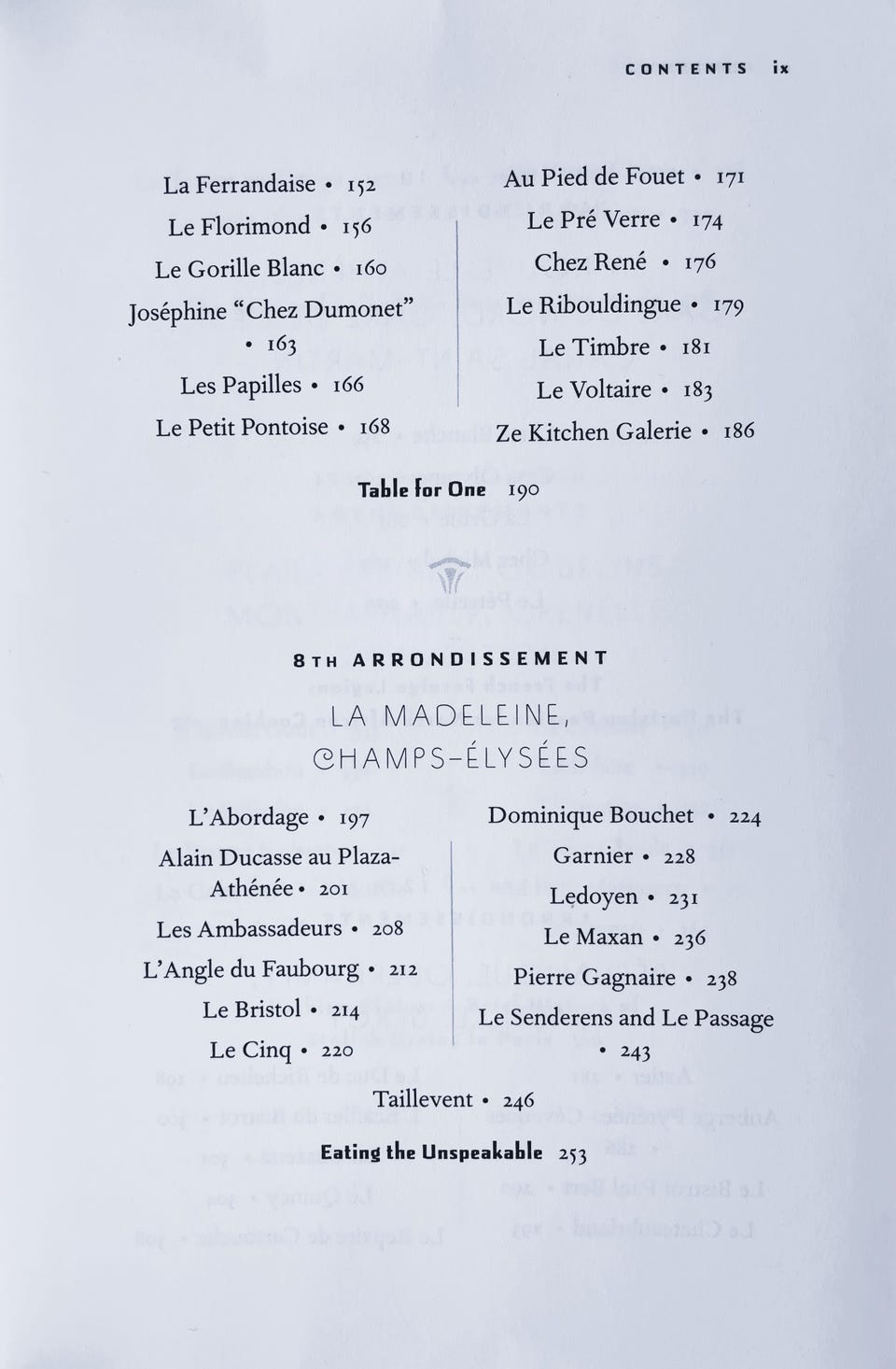 CONTENTS ix

La Ferrandaise • 152
Le Florimond • 156
Le Gorille Blanc • 160
Joséphine "Chez Dumonet" • 163
Les Papilles • 166
Le Petit Pontoise • 168

Au Pied de Fouet • 171
Le Pré Verre • 174
Chez René • 176
Le Ribouldingue • 179
Le Timbre • 181
Le Voltaire • 183
Ze Kitchen Galerie • 186

Table for One 190

8TH ARRONDISSEMENT
LA MADELEINE, CHAMPS-ÉLYSÉES

L'Abordage • 197
Alain Ducasse au Plaza-Athénée • 201
Les Ambassadeurs • 208
L'Angle du Faubourg • 212
Le Bristol • 214
Le Cinq • 220

Dominique Bouchet • 224
Garnier • 228
Ledoyen • 231
Le Maxan • 236
Pierre Gagnaire • 238
Le Senderens and Le Passage • 243

Taillevent • 246

Eating the Unspeakable 253